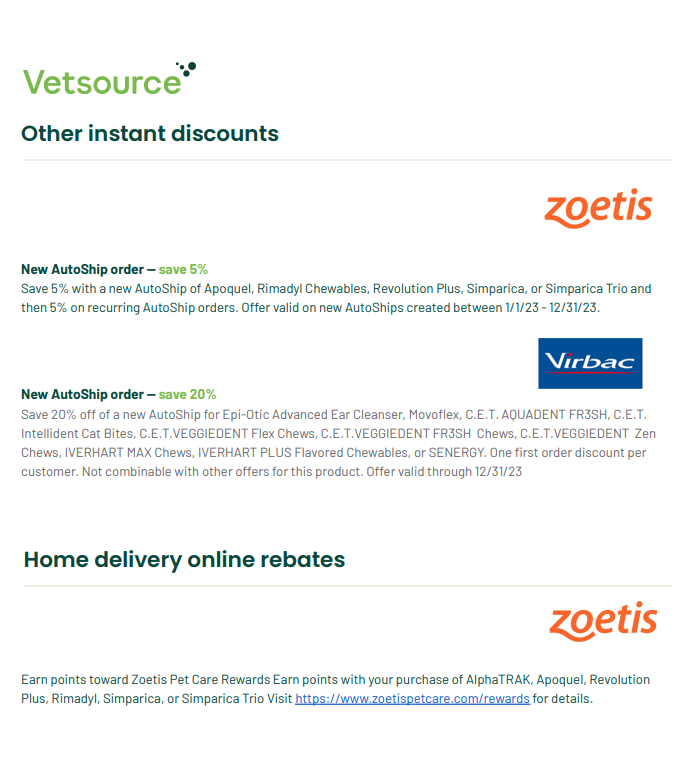 Vetsource

Other instant discounts

zoetis

New AutoShip order — save 5%
Save 5% with a new AutoShip of Apoquel, Rimadyl Chewables, Revolution Plus, Simparica, or Simparica Trio and then 5% on recurring AutoShip orders. Offer valid on new AutoShips created between 1/1/23 - 12/31/23.

Virbac

New AutoShip order — save 20%
Save 20% off of a new AutoShip for Epi-Otic Advanced Ear Cleanser, Movoflex, C.E.T. AQUADENT FR3SH, C.E.T. Intellident Cat Bites, C.E.T.VEGGIEDENT Flex Chews, C.E.T.VEGGIEDENT FR3SH Chews, C.E.T.VEGGIEDENT Zen Chews, IVERHART MAX Chews, IVERHART PLUS Flavored Chewables, or SENERGY. One first order discount per customer. Not combinable with other offers for this product. Offer valid through 12/31/23

Home delivery online rebates

zoetis

Earn points toward Zoetis Pet Care Rewards Earn points with your purchase of AlphaTRAK, Apoquel, Revolution Plus, Rimadyl, Simparica, or Simparica Trio Visit https://www.zoetispetcare.com/rewards for details.